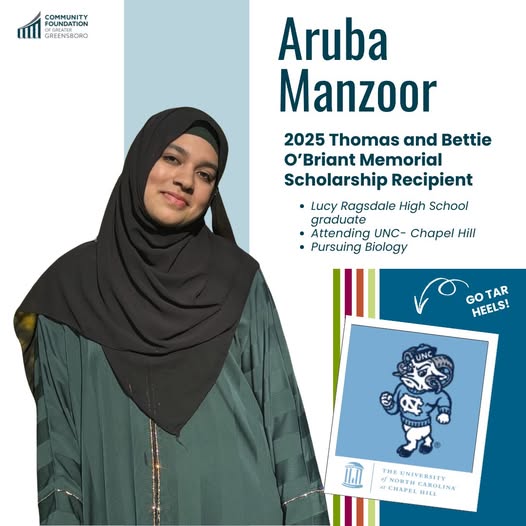 COMMUNITY
FOUNDATION
OF GREATER
GREENSBORO

Aruba
Manzoor

2025 Thomas and Bettie O'Briant Memorial Scholarship Recipient

• Lucy Ragsdale High School graduate
• Attending UNC- Chapel Hill
• Pursuing Biology

GO TAR HEELS!

UNC

THE UNIVERSITY
of NORTH CAROLINA
at CHAPEL HILL